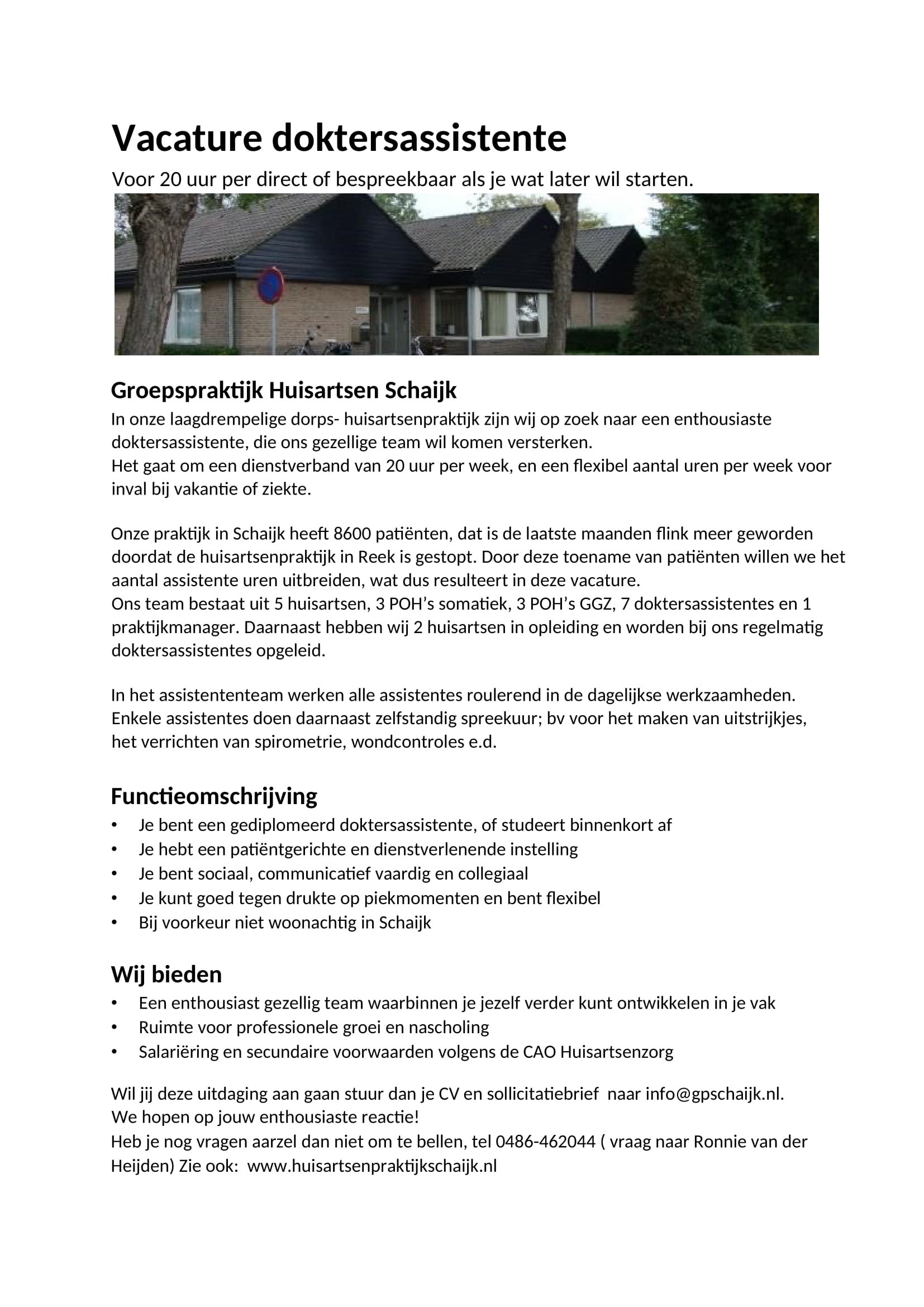 Vacature doktersassistente

Voor 20 uur per direct of bespreekbaar als je wat later wil starten.

Groepspraktijk Huisartsen Schaijk

In onze laagdrempelige dorps- huisartsenpraktijk zijn wij op zoek naar een enthousiaste doktersassistente, die ons gezellige team wil komen versterken.
Het gaat om een dienstverband van 20 uur per week, en een flexibel aantal uren per week voor inval bij vakantie of ziekte.

Onze praktijk in Schaijk heeft 8600 patiënten, dat is de laatste maanden flink meer geworden doordat de huisartsenpraktijk in Reek is gestopt. Door deze toename van patiënten willen we het aantal assistente uren uitbreiden, wat dus resulteert in deze vacature.
Ons team bestaat uit 5 huisartsen, 3 POH's somatiek, 3 POH's GGZ, 7 doktersassistentes en 1 praktijkmanager. Daarnaast hebben wij 2 huisartsen in opleiding en worden bij ons regelmatig doktersassistentes opgeleid.

In het assistententeam werken alle assistentes roulerend in de dagelijkse werkzaamheden. Enkele assistentes doen daarnaast zelfstandig spreekuur; bv voor het maken van uitstrijkjes, het verrichten van spirometrie, wondcontroles e.d.

Functieomschrijving

• Je bent een gediplomeerd doktersassistente, of studeert binnenkort af
• Je hebt een patiëntgerichte en dienstverlenende instelling
• Je bent sociaal, communicatief vaardig en collegiaal
• Je kunt goed tegen drukte op piekmomenten en bent flexibel
• Bij voorkeur niet woonachtig in Schaijk

Wij bieden

• Een enthousiast gezellig team waarbinnen je jezelf verder kunt ontwikkelen in je vak
• Ruimte voor professionele groei en nascholing
• Salariëring en secundaire voorwaarden volgens de CAO Huisartsenzorg

Wil jij deze uitdaging aan gaan stuur dan je CV en sollicitatiebrief naar info@gpschaijk.nl.
We hopen op jouw enthousiaste reactie!
Heb je nog vragen aarzel dan niet om te bellen, tel 0486-462044 ( vraag naar Ronnie van der Heijden) Zie ook: www.huisartsenpraktijkschaijk.nl